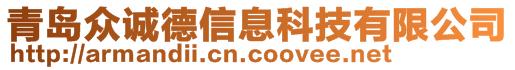 青岛众诚德信息科技有限公司
http://armandii.cn.coovee.net